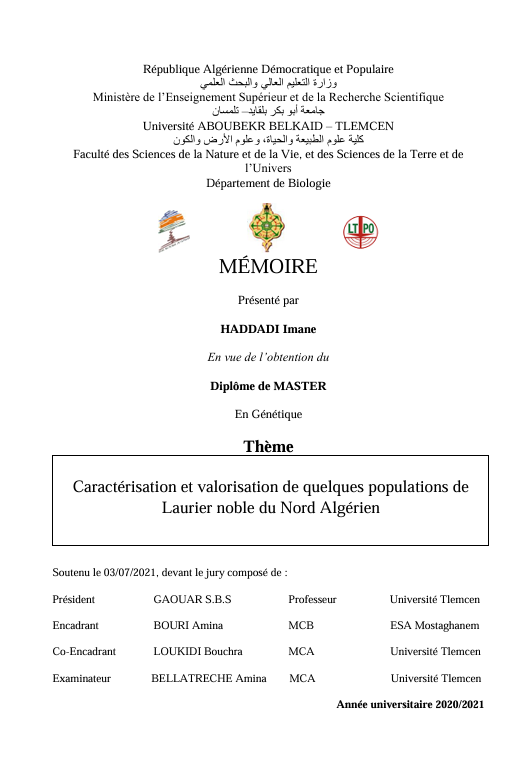 République Algérienne Démocratique et Populaire
وزارة التعليم العالي والبحث العلمي
Ministère de l'Enseignement Supérieur et de la Recherche Scientifique
جامعة أبو بكر بلقايد– تلمسان
Université ABOUBEKR BELKAID – TLEMCEN
كلية علوم الطبيعة والحياة، وعلوم الأرض والكون
Faculté des Sciences de la Nature et de la Vie, et des Sciences de la Terre et de l'Univers
Département de Biologie

LTPO

MÉMOIRE

Présenté par

HADDADI Imane

En vue de l'obtention du

Diplôme de MASTER

En Génétique

Thème

Caractérisation et valorisation de quelques populations de Laurier noble du Nord Algérien

Soutenu le 03/07/2021, devant le jury composé de :

| Président | GAOUAR S.B.S | Professeur | Université Tlemcen |
|---|---|---|---|
| Encadrant | BOURI Amina | MCB | ESA Mostaghanem |
| Co-Encadrant | LOUKIDI Bouchra | MCA | Université Tlemcen |
| Examinateur | BELLATRECHE Amina | MCA | Université Tlemcen |

Année universitaire 2020/2021